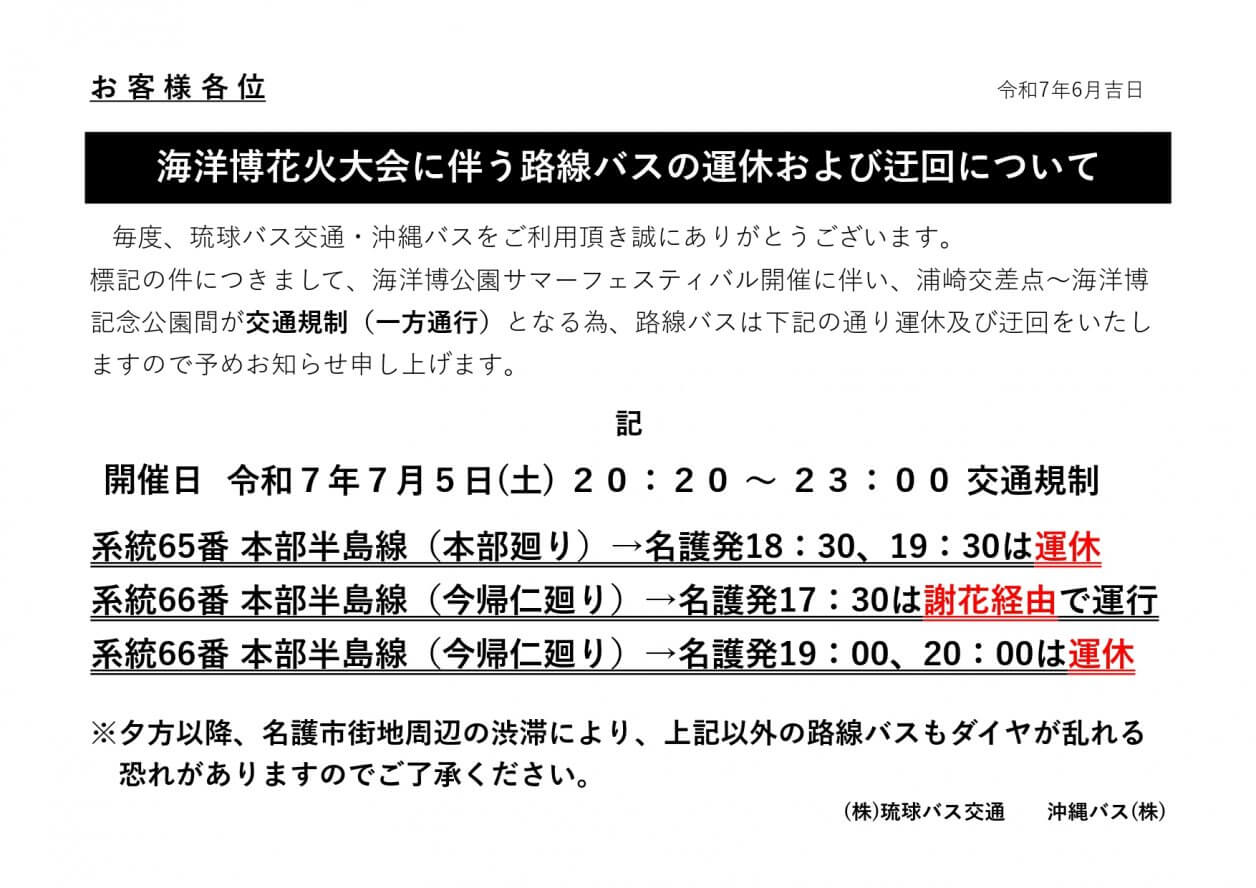 お客様各位

令和7年6月吉日

海洋博花火大会に伴う路線バスの運休および迂回について

毎度、琉球バス交通・沖縄バスをご利用頂き誠にありがとうございます。
標記の件につきまして、海洋博公園サマーフェスティバル開催に伴い、浦崎交差点～海洋博記念公園間が交通規制（一方通行）となる為、路線バスは下記の通り運休及び迂回をいたしますので予めお知らせ申し上げます。

記

開催日　令和７年７月５日(土) ２０：２０ ～ ２３：００ 交通規制

系統65番 本部半島線（本部廻り）→名護発18：30、19：30は運休
系統66番 本部半島線（今帰仁廻り）→名護発17：30は謝花経由で運行
系統66番 本部半島線（今帰仁廻り）→名護発19：00、20：00は運休

※夕方以降、名護市街地周辺の渋滞により、上記以外の路線バスもダイヤが乱れる恐れがありますのでご了承ください。

(株)琉球バス交通　沖縄バス(株)